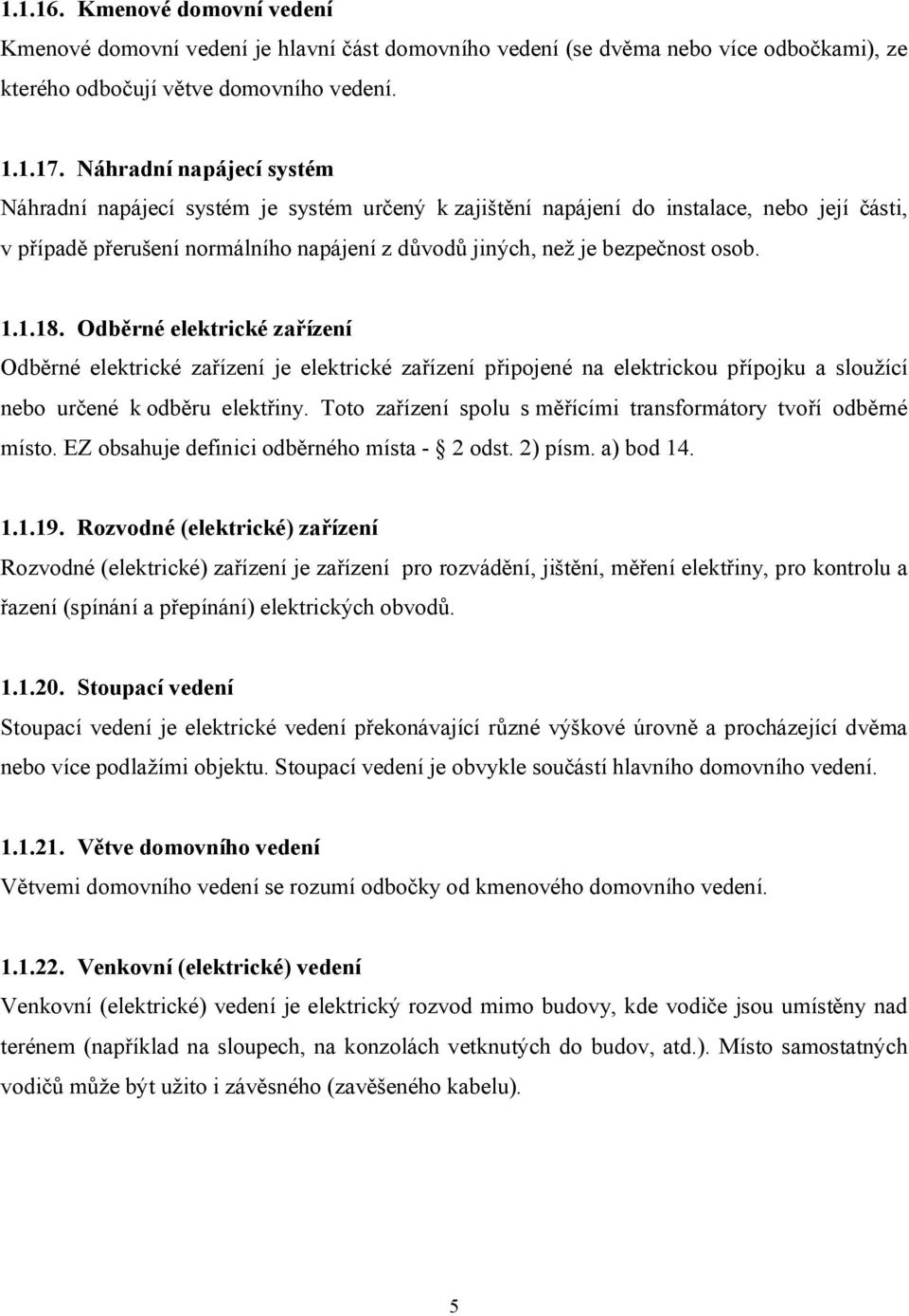 1.1.16. Kmenové domovní vedení

Kmenové domovní vedení je hlavní část domovního vedení (se dvěma nebo více odbočkami), ze kterého odbočují větve domovního vedení.

1.1.17. Náhradní napájecí systém

Náhradní napájecí systém je systém určený k zajištění napájení do instalace, nebo její části, v případě přerušení normálního napájení z důvodů jiných, než je bezpečnost osob.

1.1.18. Odběrné elektrické zařízení

Odběrné elektrické zařízení je elektrické zařízení připojené na elektrickou přípojku a sloužící nebo určené k odběru elektřiny. Toto zařízení spolu s měřícími transformátory tvoří odběrné místo. EZ obsahuje definici odběrného místa - § 2 odst. 2) písm. a) bod 14.

1.1.19. Rozvodné (elektrické) zařízení

Rozvodné (elektrické) zařízení je zařízení pro rozvádění, jištění, měření elektřiny, pro kontrolu a řazení (spínání a přepínání) elektrických obvodů.

1.1.20. Stoupací vedení

Stoupací vedení je elektrické vedení překonávající různé výškové úrovně a procházející dvěma nebo více podlažími objektu. Stoupací vedení je obvykle součástí hlavního domovního vedení.

1.1.21. Větve domovního vedení

Větvemi domovního vedení se rozumí odbočky od kmenového domovního vedení.

1.1.22. Venkovní (elektrické) vedení

Venkovní (elektrické) vedení je elektrický rozvod mimo budovy, kde vodiče jsou umístěny nad terénem (například na sloupech, na konzolách vetknutých do budov, atd.). Místo samostatných vodičů může být užito i závěsného (zavěšeného kabelu).

5